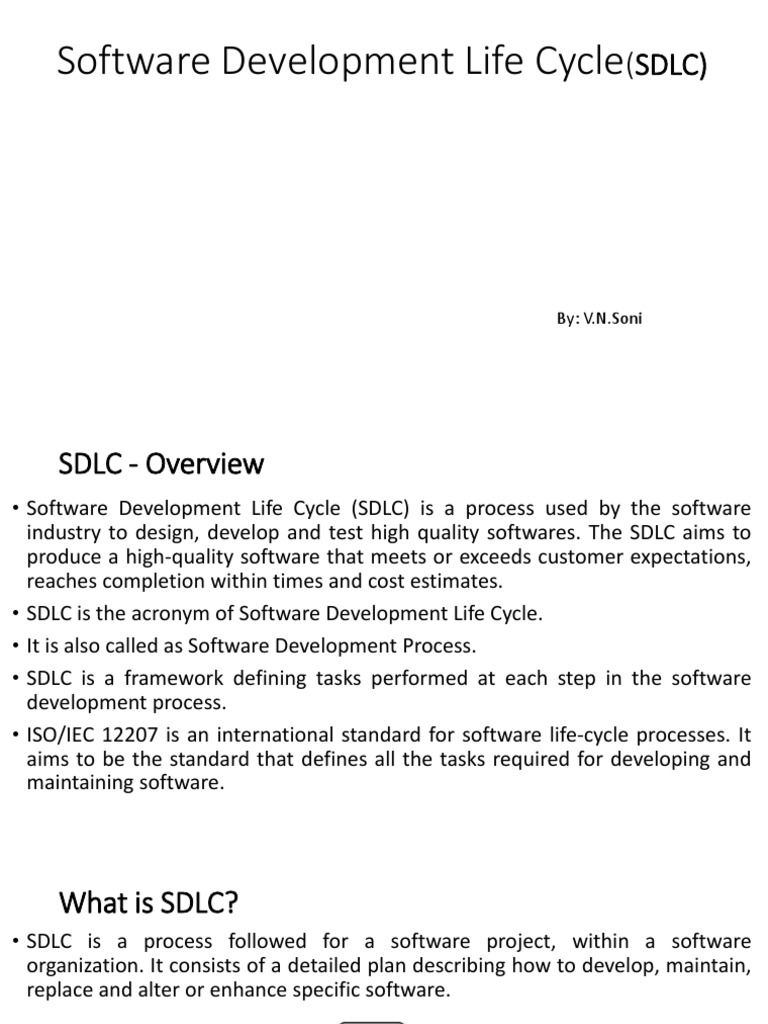 Software Development Life Cycle(SDLC)

By: V.N.Soni

SDLC - Overview

• Software Development Life Cycle (SDLC) is a process used by the software industry to design, develop and test high quality softwares. The SDLC aims to produce a high-quality software that meets or exceeds customer expectations, reaches completion within times and cost estimates.

• SDLC is the acronym of Software Development Life Cycle.

• It is also called as Software Development Process.

• SDLC is a framework defining tasks performed at each step in the software development process.

• ISO/IEC 12207 is an international standard for software life-cycle processes. It aims to be the standard that defines all the tasks required for developing and maintaining software.

What is SDLC?

• SDLC is a process followed for a software project, within a software organization. It consists of a detailed plan describing how to develop, maintain, replace and alter or enhance specific software.